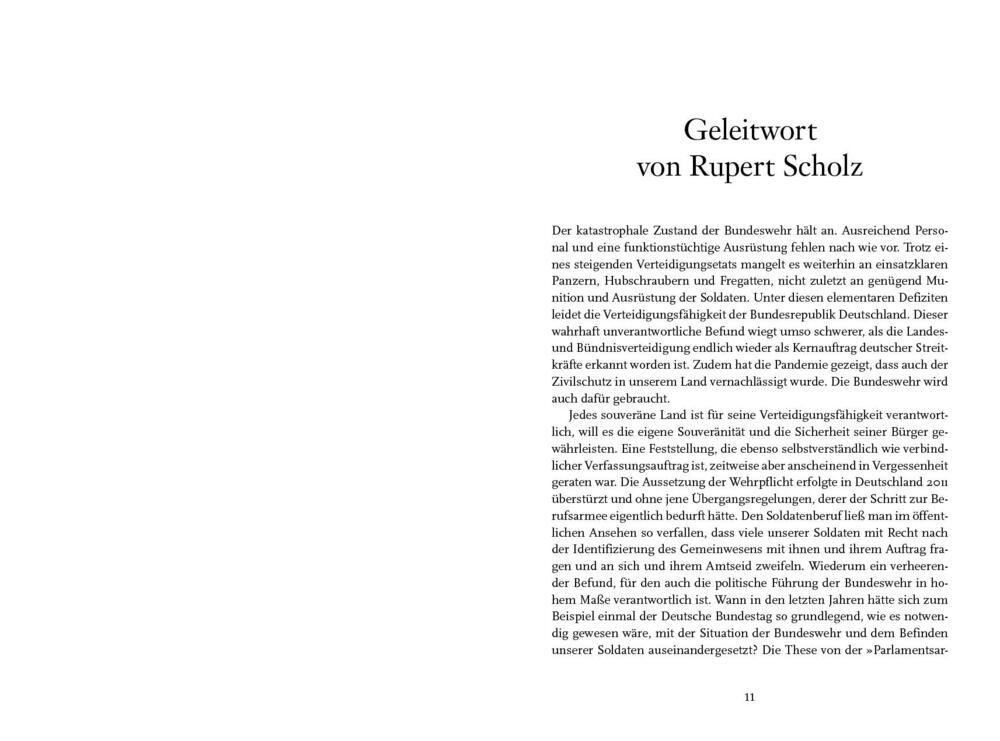 Geleitwort
von Rupert Scholz

Der katastrophale Zustand der Bundeswehr hält an. Ausreichend Personal und eine funktionstüchtige Ausrüstung fehlen nach wie vor. Trotz eines steigenden Verteidigungsetats mangelt es weiterhin an einsatzklaren Panzern, Hubschraubern und Fregatten, nicht zuletzt an genügend Munition und Ausrüstung der Soldaten. Unter diesen elementaren Defiziten leidet die Verteidigungsfähigkeit der Bundesrepublik Deutschland. Dieser wahrhaft unverantwortliche Befund wiegt umso schwerer, als die Landes- und Bündnisverteidigung endlich wieder als Kernauftrag deutscher Streitkräfte erkannt worden ist. Zudem hat die Pandemie gezeigt, dass auch der Zivilschutz in unserem Land vernachlässigt wurde. Die Bundeswehr wird auch dafür gebraucht.

Jedes souveräne Land ist für seine Verteidigungsfähigkeit verantwortlich, will es die eigene Souveränität und die Sicherheit seiner Bürger gewährleisten. Eine Feststellung, die ebenso selbstverständlich wie verbindlicher Verfassungsauftrag ist, zeitweise aber anscheinend in Vergessenheit geraten war. Die Aussetzung der Wehrpflicht erfolgte in Deutschland 2011 überstürzt und ohne jene Übergangsregelungen, derer der Schritt zur Berufsarmee eigentlich bedurft hätte. Den Soldatenberuf ließ man im öffentlichen Ansehen so verfallen, dass viele unserer Soldaten mit Recht nach der Identifizierung des Gemeinwesens mit ihnen und ihrem Auftrag fragen und an sich und ihrem Amtseid zweifeln. Wiederum ein verheerender Befund, für den auch die politische Führung der Bundeswehr in hohem Maße verantwortlich ist. Wann in den letzten Jahren hätte sich zum Beispiel einmal der Deutsche Bundestag so grundlegend, wie es notwendig gewesen wäre, mit der Situation der Bundeswehr und dem Befinden unserer Soldaten auseinandergesetzt? Die These von der »Parlamentsar-

11